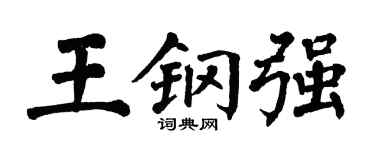 王钢强

词典网